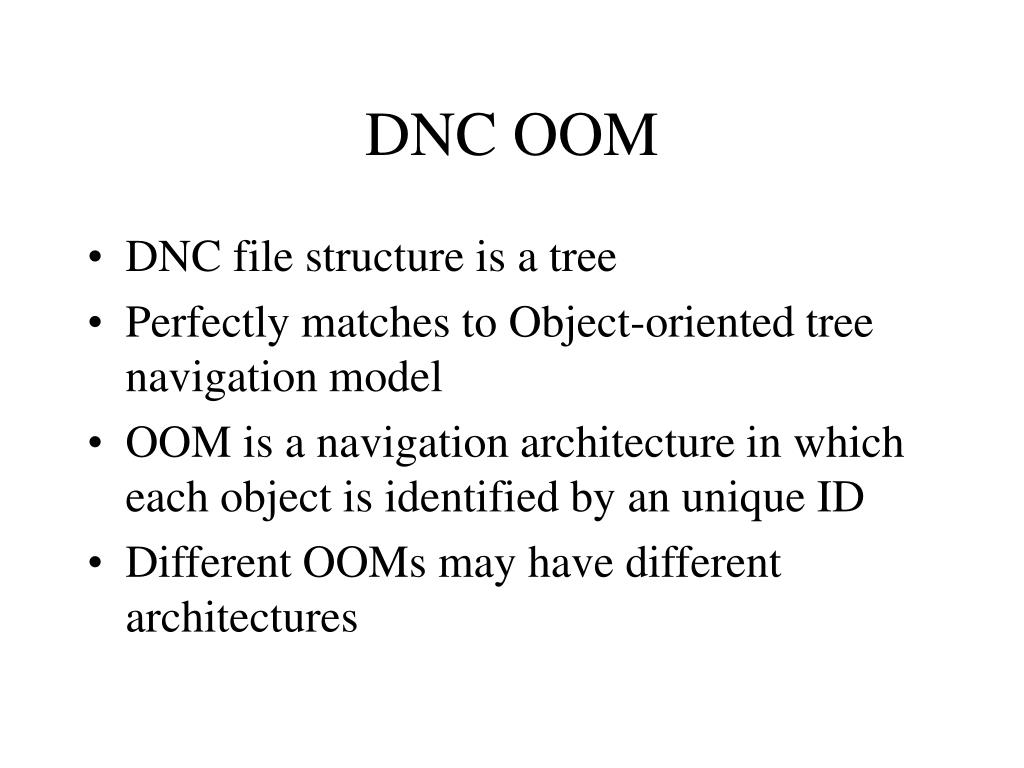 DNC OOM

• DNC file structure is a tree
• Perfectly matches to Object-oriented tree navigation model
• OOM is a navigation architecture in which each object is identified by an unique ID
• Different OOMs may have different architectures